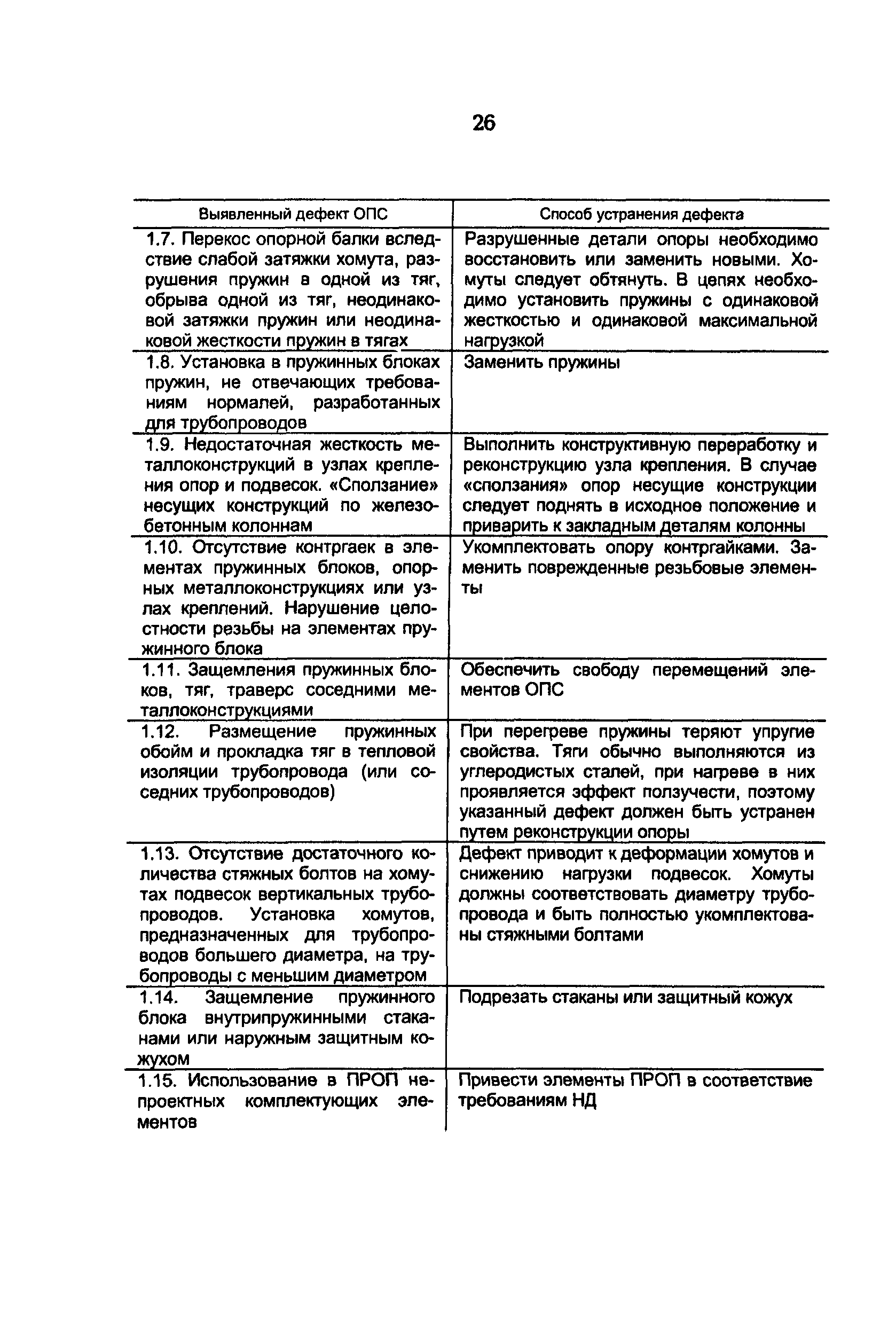 26

| Выявленный дефект ОПС | Способ устранения дефекта |
|---|---|
| 1.7. Перекос опорной балки вследствие слабой затяжки хомута, разрушения пружин в одной из тяг, обрыва одной из тяг, неодинаковой затяжки пружин или неодинаковой жесткости пружин в тягах | Разрушенные детали опоры необходимо восстановить или заменить новыми. Хомуты следует обтянуть. В цепях необходимо установить пружины с одинаковой жесткостью и одинаковой максимальной нагрузкой |
| 1.8. Установка в пружинных блоках пружин, не отвечающих требованиям нормалей, разработанных для трубопроводов | Заменить пружины |
| 1.9. Недостаточная жесткость металлоконструкций в узлах крепления опор и подвесок. «Сползание» несущих конструкций по железобетонным колоннам | Выполнить конструктивную переработку и реконструкцию узла крепления. В случае «сползания» опор несущие конструкции следует поднять в исходное положение и приварить к закладным деталям колонны |
| 1.10. Отсутствие контргаек в элементах пружинных блоков, опорных металлоконструкциях или узлах креплений. Нарушение целостности резьбы на элементах пружинного блока | Укомплектовать опору контргайками. Заменить поврежденные резьбовые элементы |
| 1.11. Защемления пружинных блоков, тяг, траверс соседними металлоконструкциями | Обеспечить свободу перемещений элементов ОПС |
| 1.12. Размещение пружинных обойм и прокладка тяг в тепловой изоляции трубопровода (или соседних трубопроводов) | При перегреве пружины теряют упругие свойства. Тяги обычно выполняются из углеродистых сталей, при нагреве в них проявляется эффект ползучести, поэтому указанный дефект должен быть устранен путем реконструкции опоры |
| 1.13. Отсутствие достаточного количества стяжных болтов на хомутах подвесок вертикальных трубопроводов. Установка хомутов, предназначенных для трубопроводов большего диаметра, на трубопроводы с меньшим диаметром | Дефект приводит к деформации хомутов и снижению нагрузки подвесок. Хомуты должны соответствовать диаметру трубопровода и быть полностью укомплектованы стяжными болтами |
| 1.14. Защемление пружинного блока внутрипружинными стаканами или наружным защитным кожухом | Подрезать стаканы или защитный кожух |
| 1.15. Использование в ПРОП непроектных комплектующих элементов | Привести элементы ПРОП в соответствие требованиям НД |